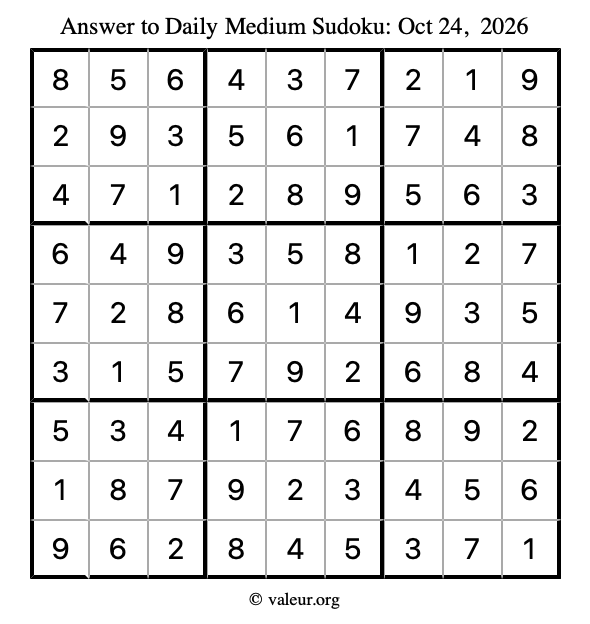 Answer to Daily Medium Sudoku: Oct 24, 2026

| | | | | | | | | |
|---|---|---|---|---|---|---|---|---|
| 8 | 5 | 6 | 4 | 3 | 7 | 2 | 1 | 9 |
| 2 | 9 | 3 | 5 | 6 | 1 | 7 | 4 | 8 |
| 4 | 7 | 1 | 2 | 8 | 9 | 5 | 6 | 3 |
| 6 | 4 | 9 | 3 | 5 | 8 | 1 | 2 | 7 |
| 7 | 2 | 8 | 6 | 1 | 4 | 9 | 3 | 5 |
| 3 | 1 | 5 | 7 | 9 | 2 | 6 | 8 | 4 |
| 5 | 3 | 4 | 1 | 7 | 6 | 8 | 9 | 2 |
| 1 | 8 | 7 | 9 | 2 | 3 | 4 | 5 | 6 |
| 9 | 6 | 2 | 8 | 4 | 5 | 3 | 7 | 1 |

© valeur.org